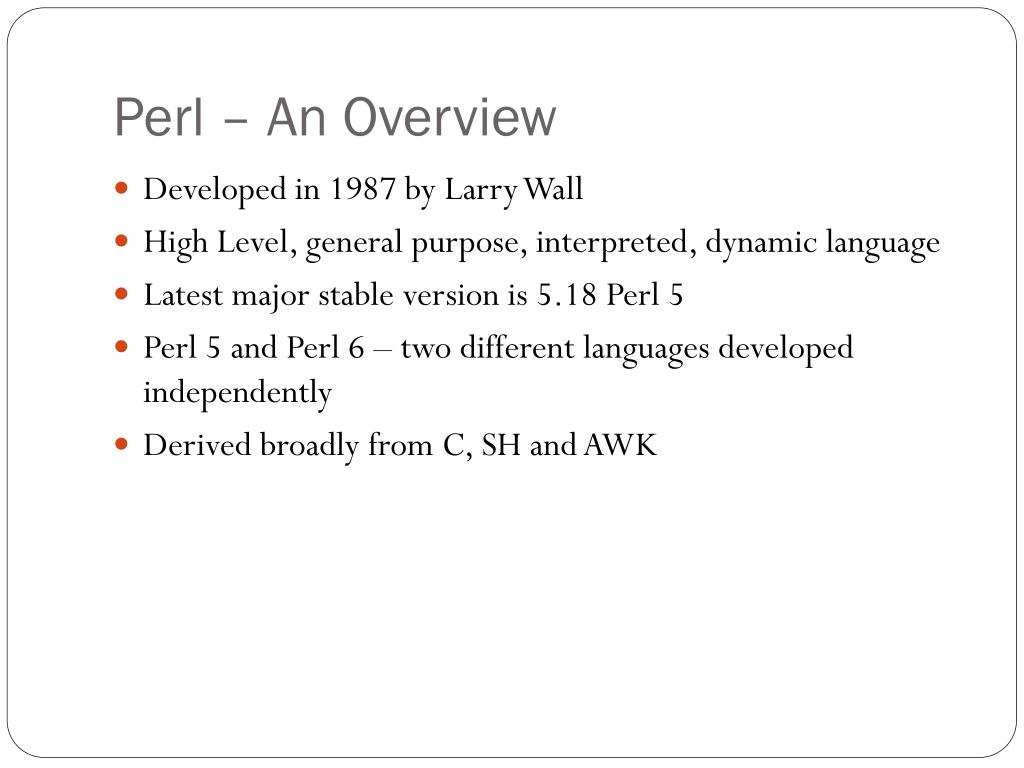 Perl – An Overview

- Developed in 1987 by Larry Wall
- High Level, general purpose, interpreted, dynamic language
- Latest major stable version is 5.18 Perl 5
- Perl 5 and Perl 6 – two different languages developed independently
- Derived broadly from C, SH and AWK